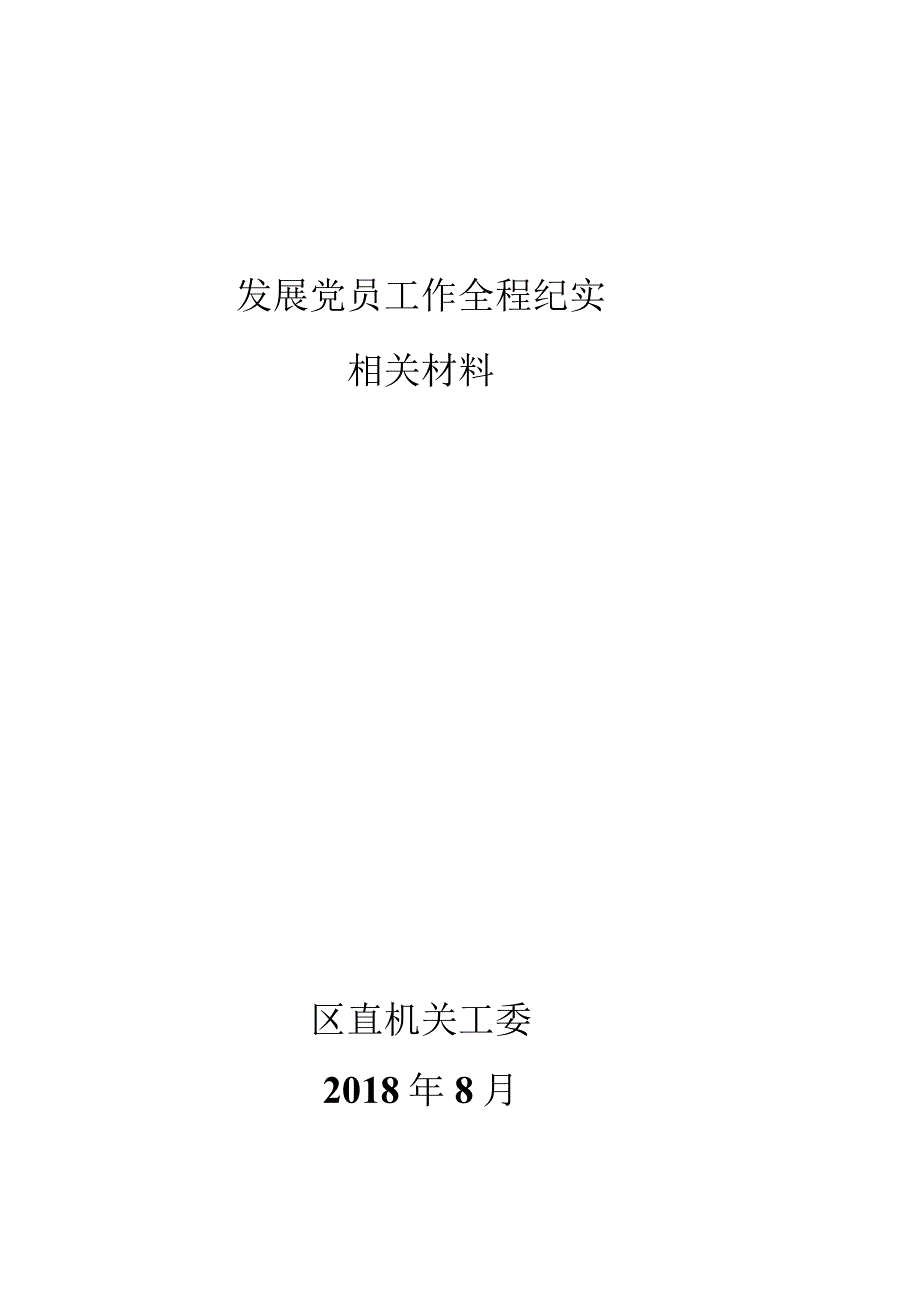 发展党员工作全程纪实

相关材料

区直机关工委

2018年8月